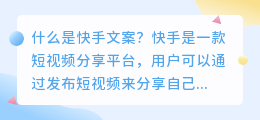 什么是快手文案？快手是一款短视频分享平台，用户可以通过发布短视频来分享自己...